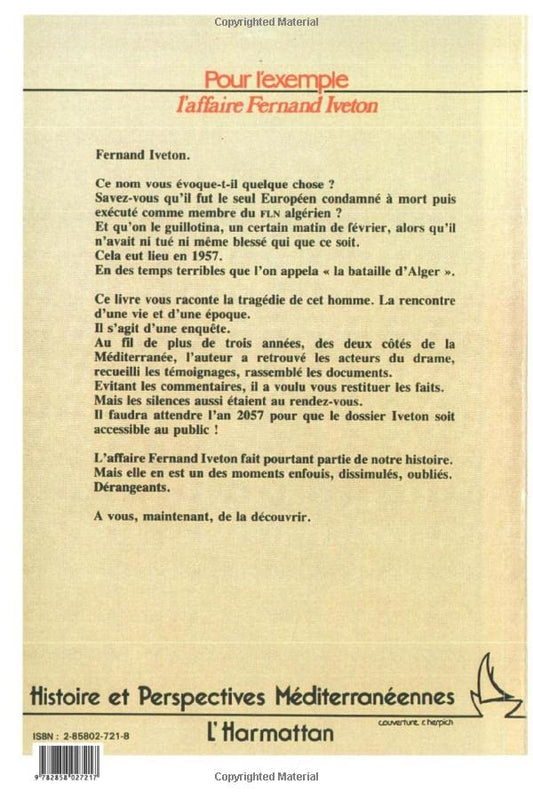 Copyrighted Material

Pour l'exemple
l'affaire Fernand Iveton

Fernand Iveton.

Ce nom vous évoque-t-il quelque chose ?
Savez-vous qu'il fut le seul Européen condamné à mort puis exécuté comme membre du FLN algérien ?
Et qu'on le guillotina, un certain matin de février, alors qu'il n'avait ni tué ni même blessé qui que ce soit.
Cela eut lieu en 1957.
En des temps terribles que l'on appela « la bataille d'Alger ».

Ce livre vous raconte la tragédie de cet homme. La rencontre d'une vie et d'une époque.
Il s'agit d'une enquête.
Au fil de plus de trois années, des deux côtés de la Méditerranée, l'auteur a retrouvé les acteurs du drame, recueilli les témoignages, rassemblé les documents.
Evitant les commentaires, il a voulu vous restituer les faits.
Mais les silences aussi étaient au rendez-vous.
Il faudra attendre l'an 2057 pour que le dossier Iveton soit accessible au public !

L'affaire Fernand Iveton fait pourtant partie de notre histoire.
Mais elle en est un des moments enfouis, dissimulés, oubliés.
Dérangeants.

A vous, maintenant, de la découvrir.

Histoire et Perspectives Méditerranéennes

couverture c.herpich

ISBN : 2-85802-721-8

L'Harmattan

9 782858 027217

Copyrighted Material